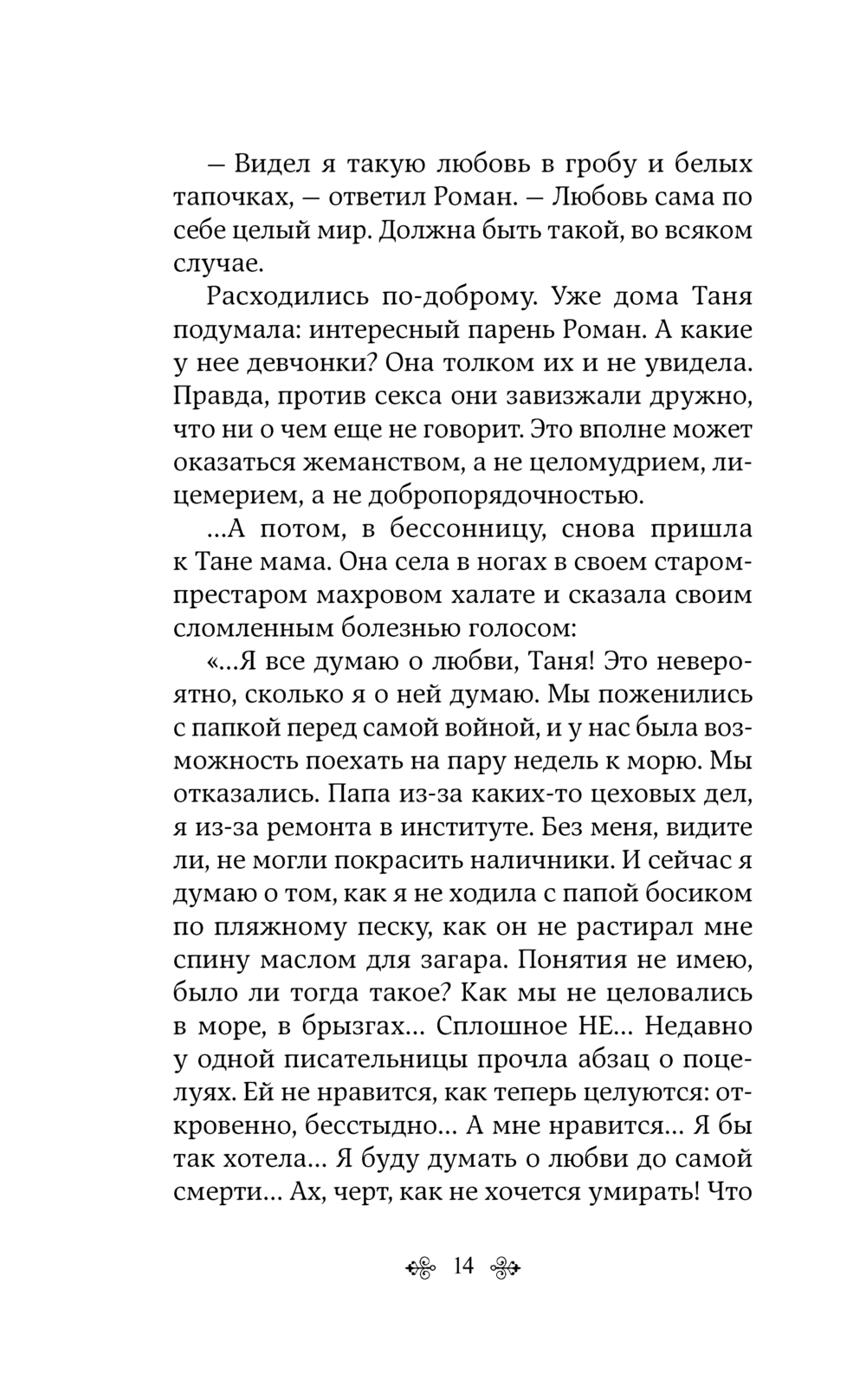 — Видел я такую любовь в гробу и белых тапочках, — ответил Роман. — Любовь сама по себе целый мир. Должна быть такой, во всяком случае.

Расходились по-доброму. Уже дома Таня подумала: интересный парень Роман. А какие у нее девчонки? Она толком их и не увидела. Правда, против секса они завизжали дружно, что ни о чем еще не говорит. Это вполне может оказаться жеманством, а не целомудрием, лицемерием, а не добропорядочностью.

...А потом, в бессонницу, снова пришла к Тане мама. Она села в ногах в своем старом-престаром махровом халате и сказала своим сломленным болезнью голосом:

«...Я все думаю о любви, Таня! Это невероятно, сколько я о ней думаю. Мы поженились с папкой перед самой войной, и у нас была возможность поехать на пару недель к морю. Мы отказались. Папа из-за каких-то цеховых дел, я из-за ремонта в институте. Без меня, видите ли, не могли покрасить наличники. И сейчас я думаю о том, как я не ходила с папой босиком по пляжному песку, как он не растирал мне спину маслом для загара. Понятия не имею, было ли тогда такое? Как мы не целовались в море, в брызгах... Сплошное НЕ... Недавно у одной писательницы прочла абзац о поцелуях. Ей не нравится, как теперь целуются: откровенно, бесстыдно... А мне нравится... Я бы так хотела... Я буду думать о любви до самой смерти... Ах, черт, как не хочется умирать! Что

14